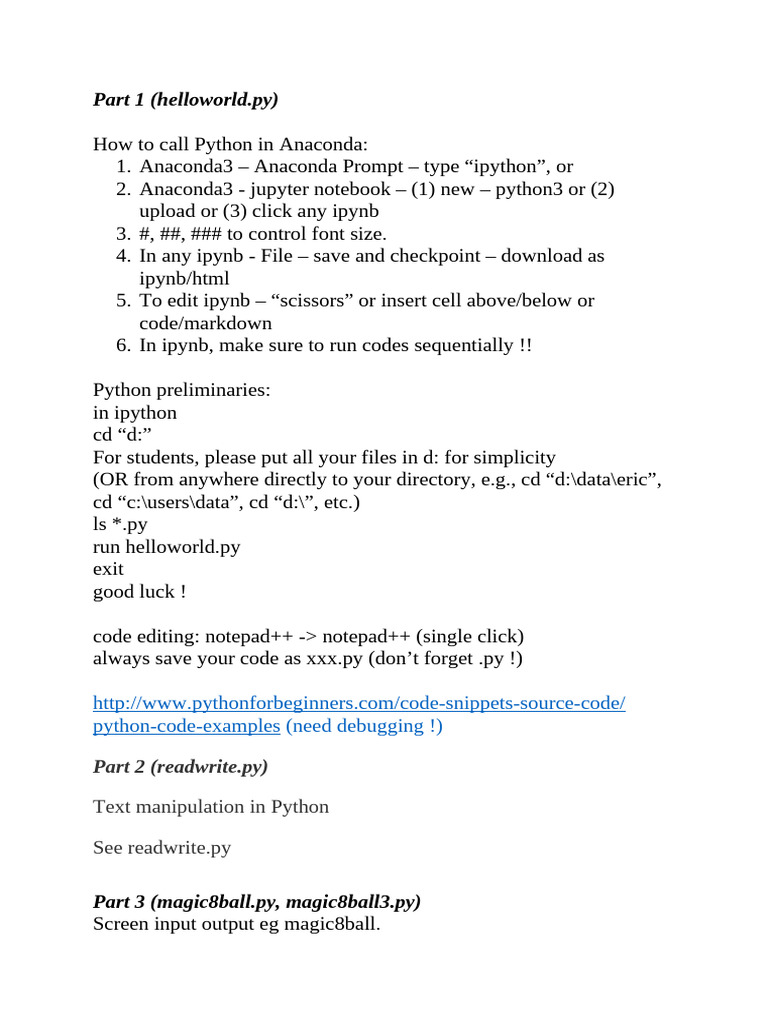 Part 1 (helloworld.py)

How to call Python in Anaconda:
1. Anaconda3 – Anaconda Prompt – type “ipython”, or
2. Anaconda3 - jupyter notebook – (1) new – python3 or (2) upload or (3) click any ipynb
3. #, ##, ### to control font size.
4. In any ipynb - File – save and checkpoint – download as ipynb/html
5. To edit ipynb – “scissors” or insert cell above/below or code/markdown
6. In ipynb, make sure to run codes sequentially !!

Python preliminaries:
in ipython
cd “d:”
For students, please put all your files in d: for simplicity
(OR from anywhere directly to your directory, e.g., cd “d:\data\eric”, cd “c:\users\data”, cd “d:\”, etc.)
ls *.py
run helloworld.py
exit
good luck !

code editing: notepad++ -> notepad++ (single click)
always save your code as xxx.py (don’t forget .py !)

http://www.pythonforbeginners.com/code-snippets-source-code/python-code-examples (need debugging !)

Part 2 (readwrite.py)

Text manipulation in Python

See readwrite.py

Part 3 (magic8ball.py, magic8ball3.py)
Screen input output eg magic8ball.